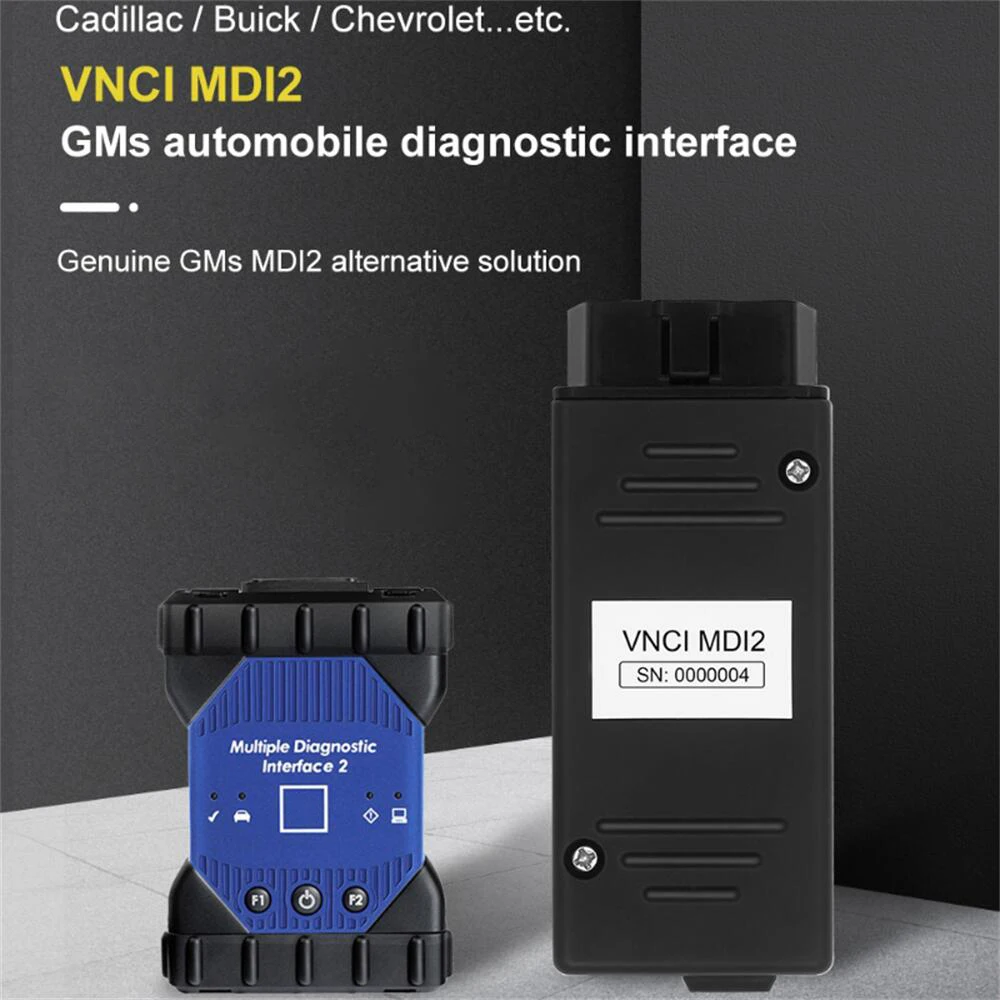 Cadillac / Buick / Chevrolet...etc.

VNCI MDI2

GMs automobile diagnostic interface

Genuine GMs MDI2 alternative solution

Multiple Diagnostic Interface 2

F1

F2

VNCI MDI2

SN: 0000004